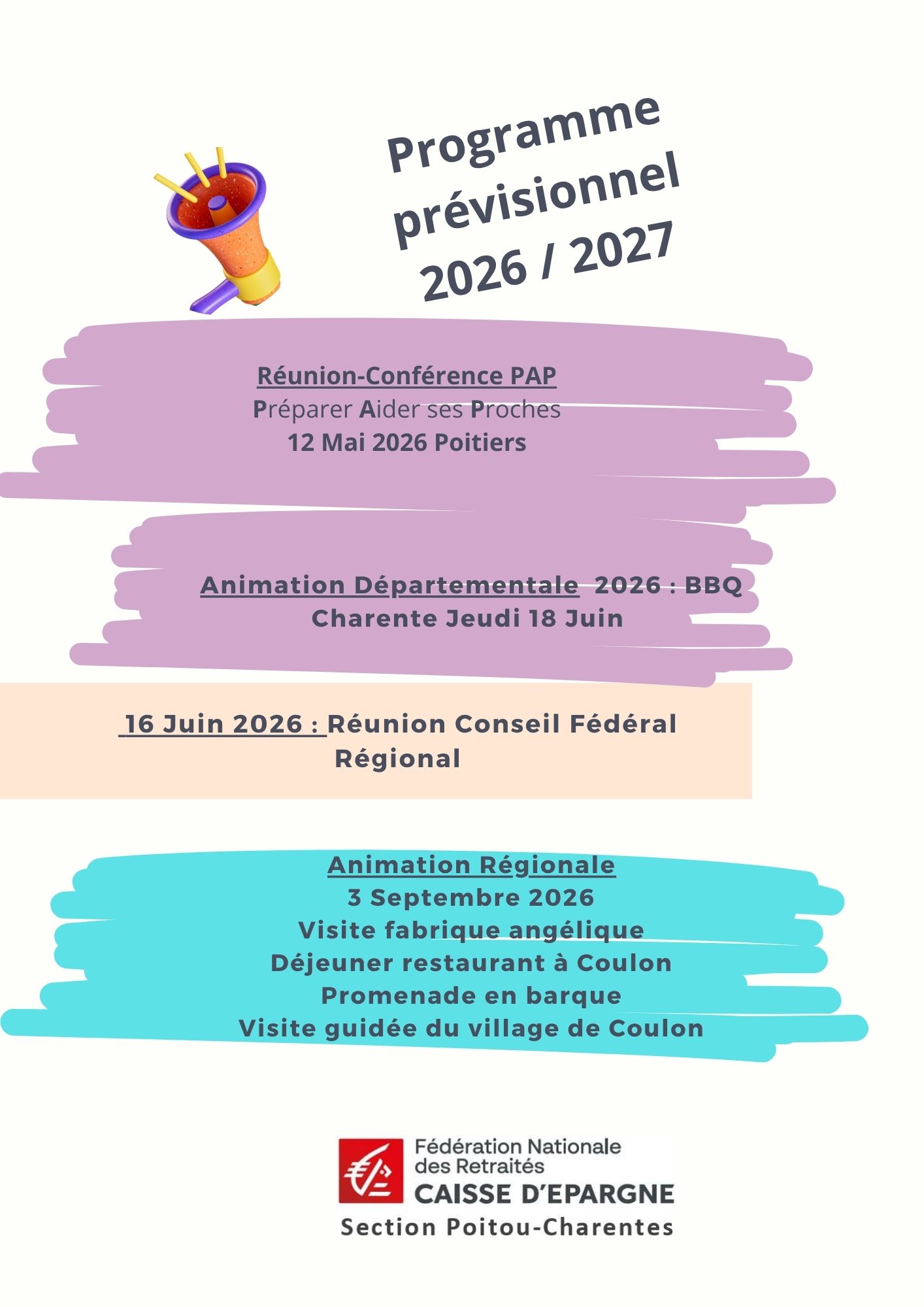 Programme prévisionnel 2026 / 2027

Réunion-Conférence PAP
Préparer Aider ses Proches
12 Mai 2026 Poitiers

Animation Départementale 2026 : BBQ
Charente Jeudi 18 Juin

16 Juin 2026 : Réunion Conseil Fédéral Régional

Animation Régionale
3 Septembre 2026
Visite fabrique angélique
Déjeuner restaurant à Coulon
Promenade en barque
Visite guidée du village de Coulon

Fédération Nationale
des Retraités
CAISSE D'EPARGNE
Section Poitou-Charentes